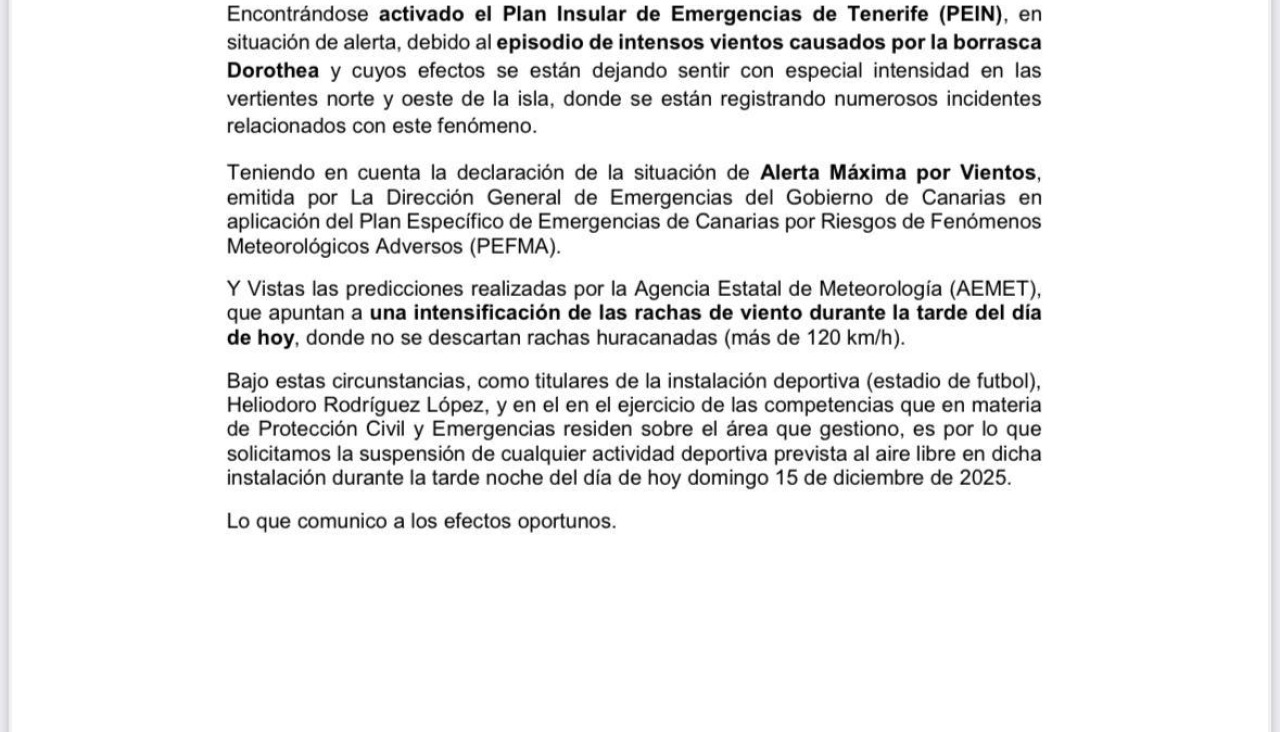 Encontrándose activado el Plan Insular de Emergencias de Tenerife (PEIN), en situación de alerta, debido al episodio de intensos vientos causados por la borrasca Dorothea y cuyos efectos se están dejando sentir con especial intensidad en las vertientes norte y oeste de la isla, donde se están registrando numerosos incidentes relacionados con este fenómeno.

Teniendo en cuenta la declaración de la situación de Alerta Máxima por Vientos, emitida por La Dirección General de Emergencias del Gobierno de Canarias en aplicación del Plan Específico de Emergencias de Canarias por Riesgos de Fenómenos Meteorológicos Adversos (PEFMA).

Y Vistas las predicciones realizadas por la Agencia Estatal de Meteorología (AEMET), que apuntan a una intensificación de las rachas de viento durante la tarde del día de hoy, donde no se descartan rachas huracanadas (más de 120 km/h).

Bajo estas circunstancias, como titulares de la instalación deportiva (estadio de futbol), Heliodoro Rodríguez López, y en el en el ejercicio de las competencias que en materia de Protección Civil y Emergencias residen sobre el área que gestiono, es por lo que solicitamos la suspensión de cualquier actividad deportiva prevista al aire libre en dicha instalación durante la tarde noche del día de hoy domingo 15 de diciembre de 2025.

Lo que comunico a los efectos oportunos.